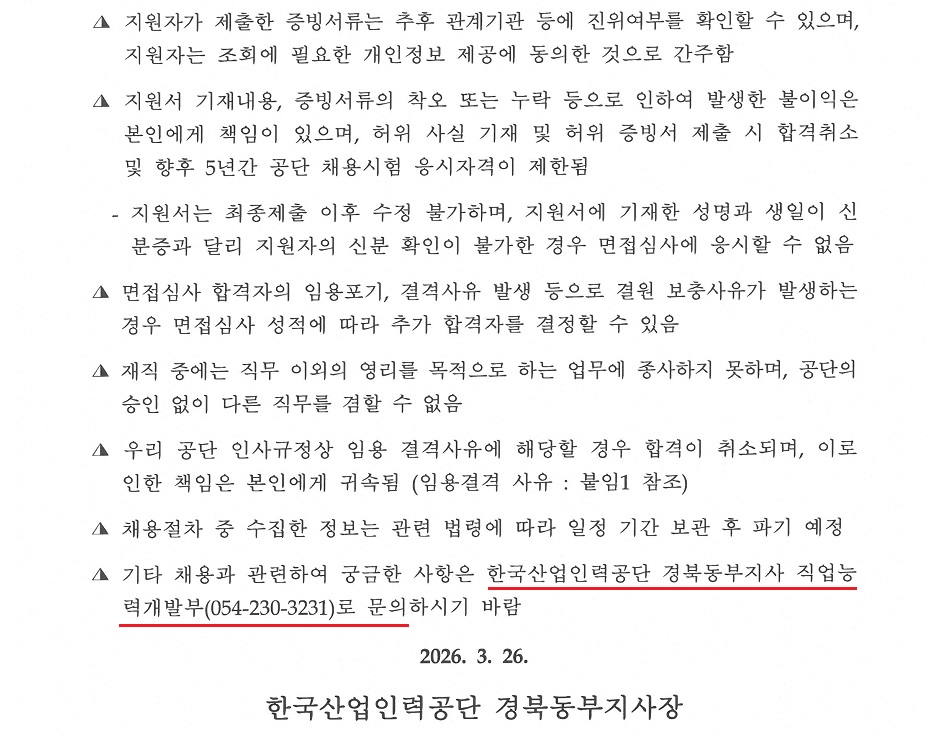 ◮ 지원자가 제출한 증빙서류는 추후 관계기관 등에 진위여부를 확인할 수 있으며, 지원자는 조회에 필요한 개인정보 제공에 동의한 것으로 간주함

◮ 지원서 기재내용, 증빙서류의 착오 또는 누락 등으로 인하여 발생한 불이익은 본인에게 책임이 있으며, 허위 사실 기재 및 허위 증빙서 제출 시 합격취소 및 향후 5년간 공단 채용시험 응시자격이 제한됨

- 지원서는 최종제출 이후 수정 불가하며, 지원서에 기재한 성명과 생일이 신분증과 달리 지원자의 신분 확인이 불가한 경우 면접심사에 응시할 수 없음

◮ 면접심사 합격자의 임용포기, 결격사유 발생 등으로 결원 보충사유가 발생하는 경우 면접심사 성적에 따라 추가 합격자를 결정할 수 있음

◮ 재직 중에는 직무 이외의 영리를 목적으로 하는 업무에 종사하지 못하며, 공단의 승인 없이 다른 직무를 겸할 수 없음

◮ 우리 공단 인사규정상 임용 결격사유에 해당할 경우 합격이 취소되며, 이로 인한 책임은 본인에게 귀속됨 (임용결격 사유 : 붙임1 참조)

◮ 채용절차 중 수집한 정보는 관련 법령에 따라 일정 기간 보관 후 파기 예정

◮ 기타 채용과 관련하여 궁금한 사항은 한국산업인력공단 경북동부지사 직업능력개발부(054-230-3231)로 문의하시기 바람

2026. 3. 26.

한국산업인력공단 경북동부지사장